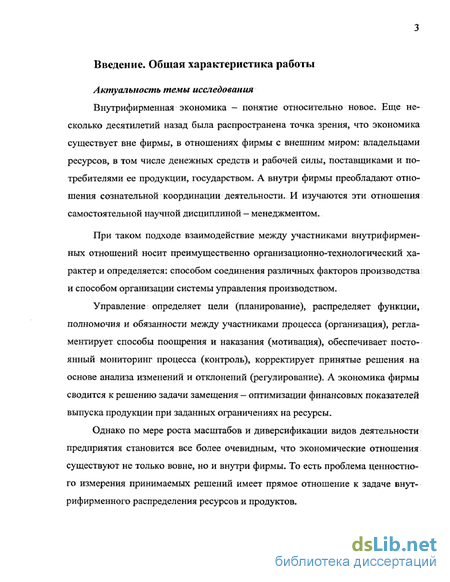 3

Введение. Общая характеристика работы

Актуальность темы исследования

Внутрифирменная экономика – понятие относительно новое. Еще несколько десятилетий назад была распространена точка зрения, что экономика существует вне фирмы, в отношениях фирмы с внешним миром: владельцами ресурсов, в том числе денежных средств и рабочей силы, поставщиками и потребителями ее продукции, государством. А внутри фирмы преобладают отношения сознательной координации деятельности. И изучаются эти отношения самостоятельной научной дисциплиной – менеджментом.

При таком подходе взаимодействие между участниками внутрифирменных отношений носит преимущественно организационно-технологический характер и определяется: способом соединения различных факторов производства и способом организации системы управления производством.

Управление определяет цели (планирование), распределяет функции, полномочия и обязанности между участниками процесса (организация), регламентирует способы поощрения и наказания (мотивация), обеспечивает постоянный мониторинг процесса (контроль), корректирует принятые решения на основе анализа изменений и отклонений (регулирование). А экономика фирмы сводится к решению задачи замещения – оптимизации финансовых показателей выпуска продукции при заданных ограничениях на ресурсы.

Однако по мере роста масштабов и диверсификации видов деятельности предприятия становится все более очевидным, что экономические отношения существуют не только вовне, но и внутри фирмы. То есть проблема ценностного измерения принимаемых решений имеет прямое отношение к задаче внутрифирменного распределения ресурсов и продуктов.

dsLib.net
библиотека диссертаций